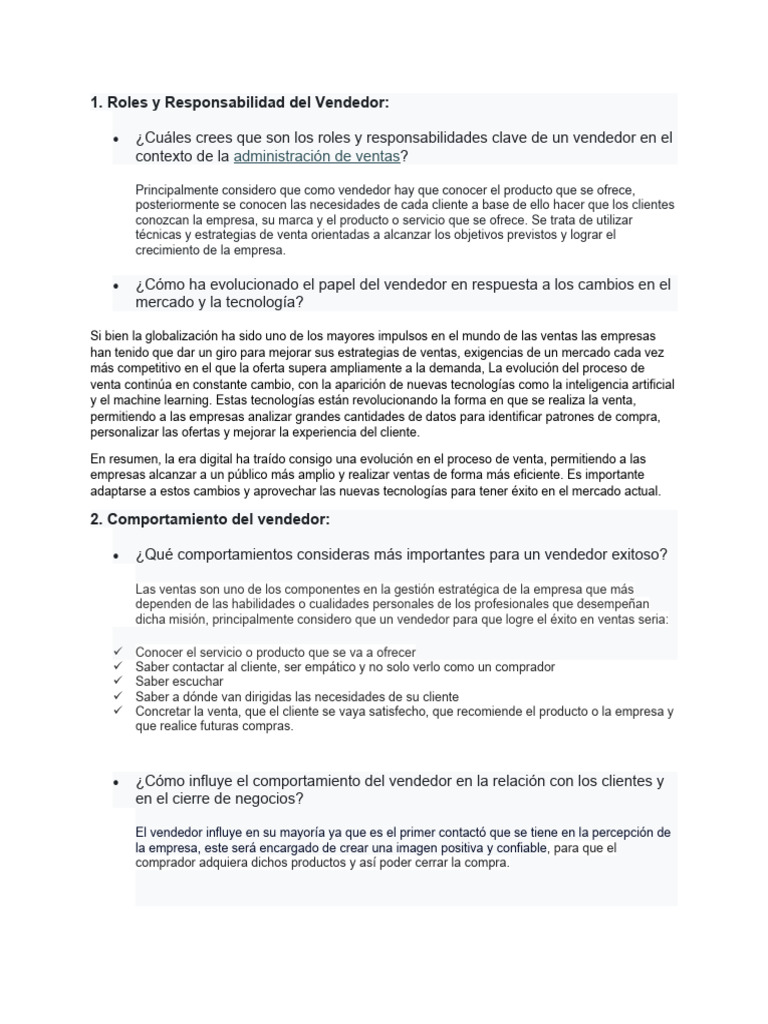 1. Roles y Responsabilidad del Vendedor:

• ¿Cuáles crees que son los roles y responsabilidades clave de un vendedor en el contexto de la administración de ventas?

Principalmente considero que como vendedor hay que conocer el producto que se ofrece, posteriormente se conocen las necesidades de cada cliente a base de ello hacer que los clientes conozcan la empresa, su marca y el producto o servicio que se ofrece. Se trata de utilizar técnicas y estrategias de venta orientadas a alcanzar los objetivos previstos y lograr el crecimiento de la empresa.

• ¿Cómo ha evolucionado el papel del vendedor en respuesta a los cambios en el mercado y la tecnología?

Si bien la globalización ha sido uno de los mayores impulsos en el mundo de las ventas las empresas han tenido que dar un giro para mejorar sus estrategias de ventas, exigencias de un mercado cada vez más competitivo en el que la oferta supera ampliamente a la demanda, La evolución del proceso de venta continúa en constante cambio, con la aparición de nuevas tecnologías como la inteligencia artificial y el machine learning. Estas tecnologías están revolucionando la forma en que se realiza la venta, permitiendo a las empresas analizar grandes cantidades de datos para identificar patrones de compra, personalizar las ofertas y mejorar la experiencia del cliente.

En resumen, la era digital ha traído consigo una evolución en el proceso de venta, permitiendo a las empresas alcanzar a un público más amplio y realizar ventas de forma más eficiente. Es importante adaptarse a estos cambios y aprovechar las nuevas tecnologías para tener éxito en el mercado actual.

2. Comportamiento del vendedor:

• ¿Qué comportamientos consideras más importantes para un vendedor exitoso?

Las ventas son uno de los componentes en la gestión estratégica de la empresa que más dependen de las habilidades o cualidades personales de los profesionales que desempeñan dicha misión, principalmente considero que un vendedor para que logre el éxito en ventas seria:

✓ Conocer el servicio o producto que se va a ofrecer
✓ Saber contactar al cliente, ser empático y no solo verlo como un comprador
✓ Saber escuchar
✓ Saber a dónde van dirigidas las necesidades de su cliente
✓ Concretar la venta, que el cliente se vaya satisfecho, que recomiende el producto o la empresa y que realice futuras compras.

• ¿Cómo influye el comportamiento del vendedor en la relación con los clientes y en el cierre de negocios?

El vendedor influye en su mayoría ya que es el primer contactó que se tiene en la percepción de la empresa, este será encargado de crear una imagen positiva y confiable, para que el comprador adquiera dichos productos y así poder cerrar la compra.